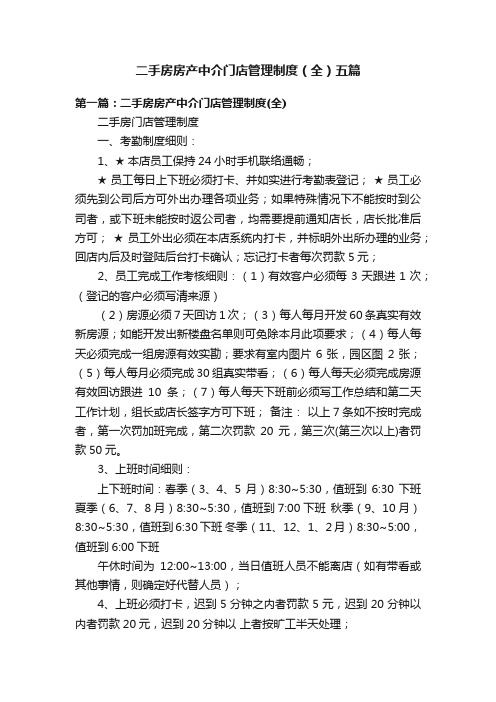 二手房房产中介门店管理制度（全）五篇

第一篇：二手房房产中介门店管理制度(全)

二手房门店管理制度

一、考勤制度细则：

1、★ 本店员工保持 24 小时手机联络通畅；

★ 员工每日上下班必须打卡、并如实进行考勤表登记； ★ 员工必须先到公司后方可外出办理各项业务；如果特殊情况下不能按时到公司者，或下班未能按时返公司者，均需要提前通知店长，店长批准后方可； ★ 员工外出必须在本店系统内打卡，并标明外出所办理的业务；回店内后及时登陆后台打卡确认；忘记打卡者每次罚款 5 元；

2、员工完成工作考核细则：（1）有效客户必须每 3 天跟进 1 次；（登记的客户必须写清来源）

（2）房源必须 7 天回访 1 次；（3）每人每月开发 60 条真实有效新房源；如能开发出新楼盘名单则可免除本月此项要求；（4）每人每天必须完成一组房源有效实勘；要求有室内图片 6 张，园区图 2 张；（5）每人每月必须完成 30 组真实带看；（6）每人每天必须完成房源有效回访跟进 10 条；（7）每人每天下班前必须写工作总结和第二天工作计划，组长或店长签字方可下班； 备注： 以上 7 条如不按时完成者，第一次罚加班完成，第二次罚款 20 元，第三次(第三次以上)者罚款 50 元。

3、上班时间细则：

上下班时间：春季（3、4、5 月）8:30~5:30，值班到 6:30 下班 夏季（6、7、8 月）8:30~5:30，值班到 7:00 下班 秋季（9、10 月）8:30~5:30，值班到 6:30 下班 冬季（11、12、1、2 月）8:30~5:00，值班到 6:00 下班

午休时间为 12:00~13:00，当日值班人员不能离店（如有带看或其他事情，则确定好代替人员）；

4、上班必须打卡，迟到 5 分钟之内者罚款 5 元，迟到 20 分钟以内者罚款 20 元，迟到 20 分钟以 上者按旷工半天处理；